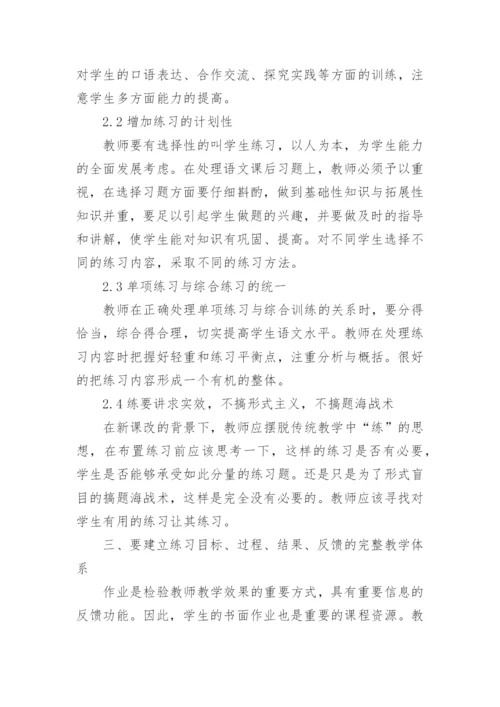 对学生的口语表达、合作交流、探究实践等方面的训练，注意学生多方面能力的提高。

2.2 增加练习的计划性

教师要有选择性的叫学生练习，以人为本，为学生能力的全面发展考虑。在处理语文课后习题上，教师必须予以重视，在选择习题方面要仔细斟酌，做到基础性知识与拓展性知识并重，要足以引起学生做题的兴趣，并要做及时的指导和讲解，使学生能对知识有巩固、提高。对不同学生选择不同的练习内容，采取不同的练习方法。

2.3 单项练习与综合练习的统一

教师在正确处理单项练习与综合训练的关系时，要分得恰当，综合得合理，切实提高学生语文水平。教师在处理练习内容时把握好轻重和练习平衡点，注重分析与概括。很好的把练习内容形成一个有机的整体。

2.4 练要讲求实效，不搞形式主义，不搞题海战术

在新课改的背景下，教师应摆脱传统教学中“练”的思想，在布置练习前应该思考一下，这样的练习是否有必要，学生是否能够承受如此分量的练习题。还是只是为了形式盲目的搞题海战术，这样是完全没有必要的。教师应该寻找对学生有用的练习让其练习。

三、要建立练习目标、过程、结果、反馈的完整教学体系

作业是检验教师教学效果的重要方式，具有重要信息的反馈功能。因此，学生的书面作业也是重要的课程资源。教